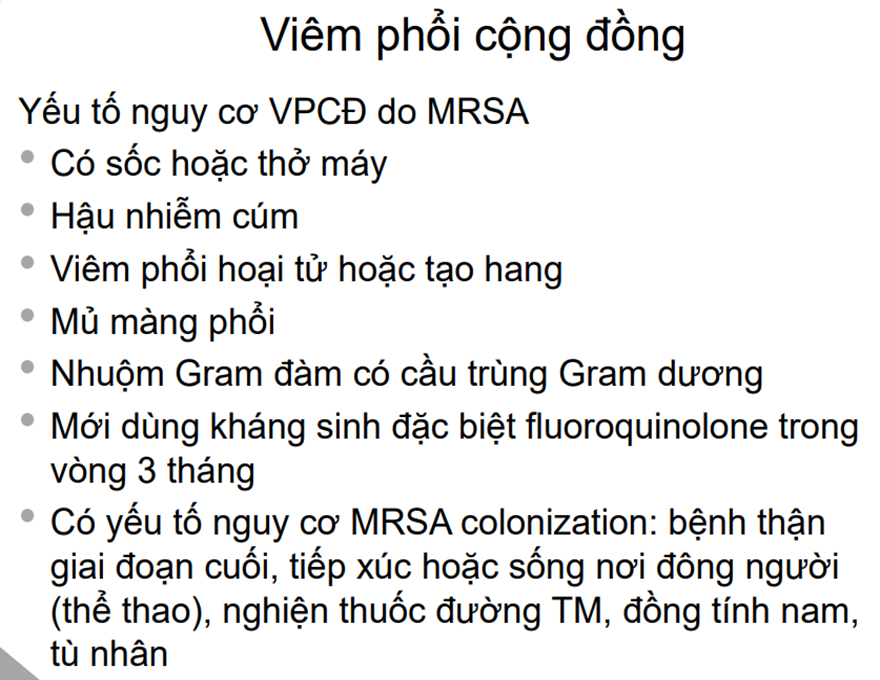 Viêm phổi cộng đồng

Yếu tố nguy cơ VPCĐ do MRSA

• Có sốc hoặc thở máy
• Hậu nhiễm cúm
• Viêm phổi hoại tử hoặc tạo hang
• Mủ màng phổi
• Nhuộm Gram đàm có cầu trùng Gram dương
• Mới dùng kháng sinh đặc biệt fluoroquinolone trong vòng 3 tháng
• Có yếu tố nguy cơ MRSA colonization: bệnh thận giai đoạn cuối, tiếp xúc hoặc sống nơi đông người (thể thao), nghiện thuốc đường TM, đồng tính nam, tù nhân